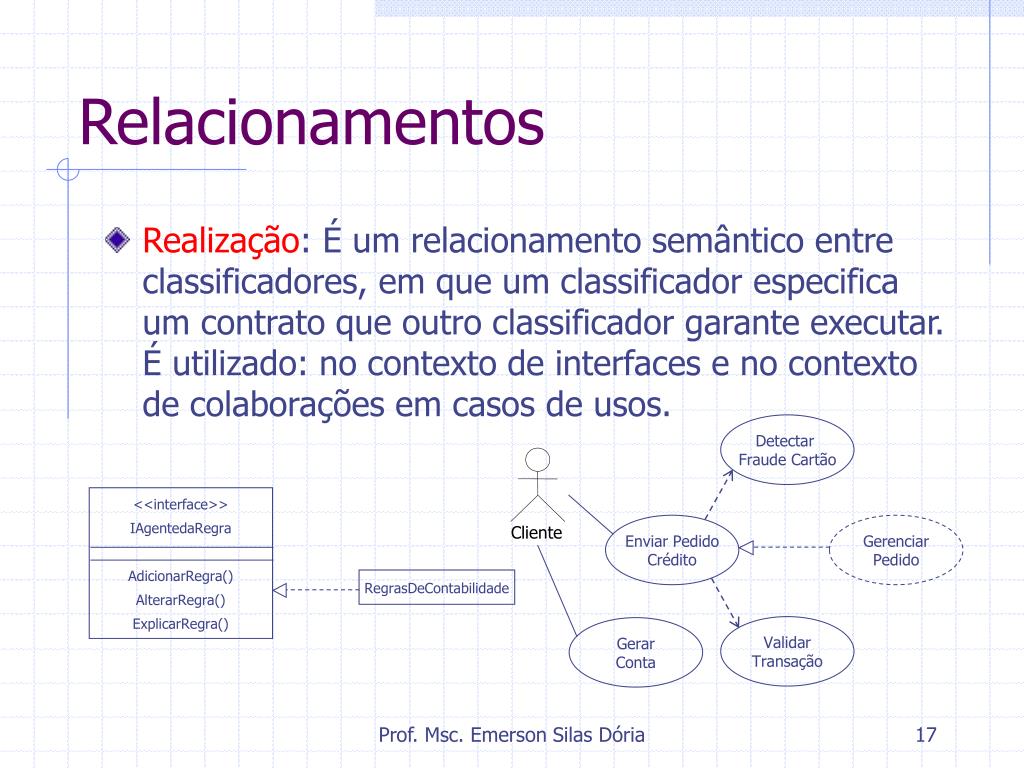 Relacionamentos

Realização: É um relacionamento semântico entre classificadores, em que um classificador especifica um contrato que outro classificador garante executar. É utilizado: no contexto de interfaces e no contexto de colaborações em casos de usos.

<<interface>>
IAgentedaRegra

AdicionarRegra()
AlterarRegra()
ExplicarRegra()

RegrasDeContabilidade

Cliente

Detectar Fraude Cartão

Enviar Pedido Crédito

Gerenciar Pedido

Gerar Conta

Validar Transação

Prof. Msc. Emerson Silas Dória

17